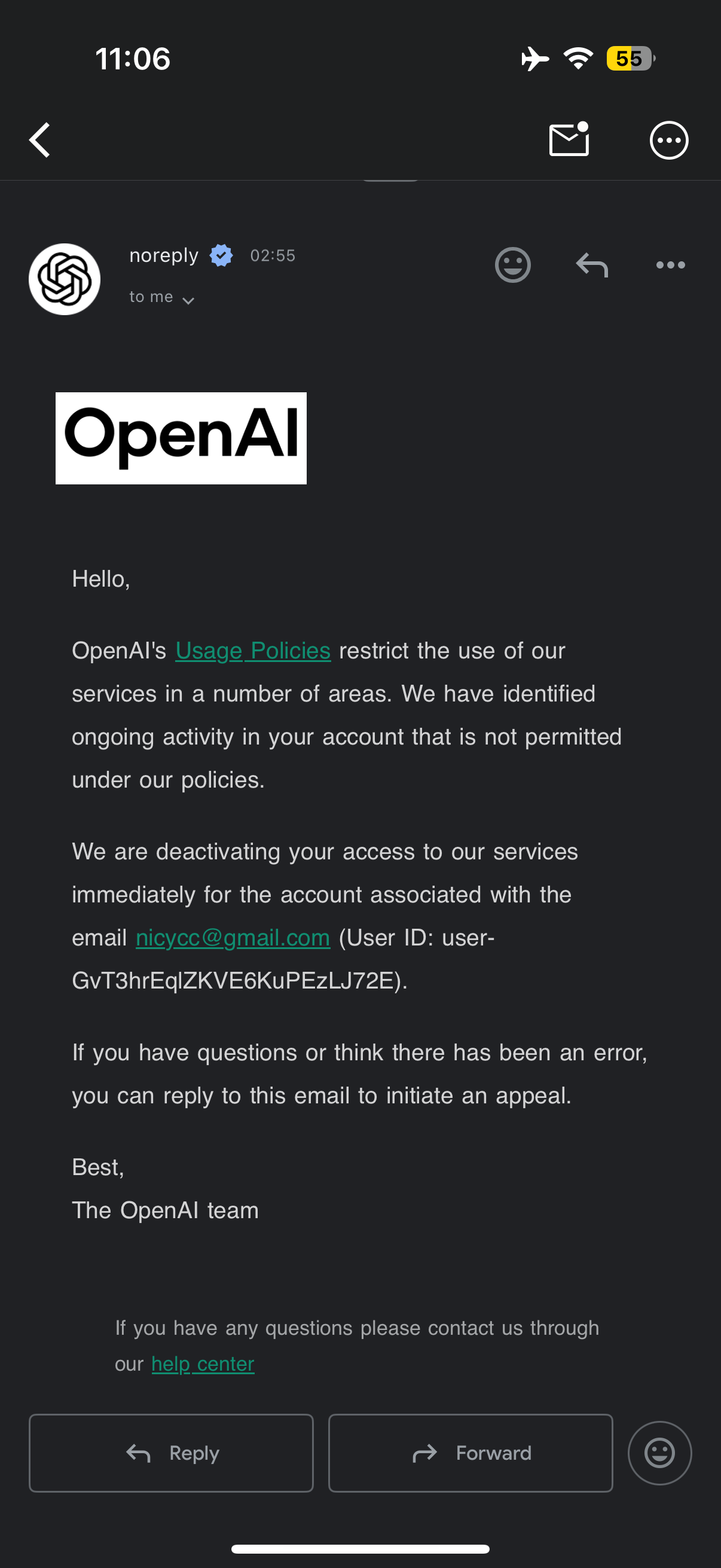 11:06

55

noreply 02:55

to me

OpenAI

Hello,

OpenAI's Usage Policies restrict the use of our services in a number of areas. We have identified ongoing activity in your account that is not permitted under our policies.

We are deactivating your access to our services immediately for the account associated with the email nicycc@gmail.com (User ID: user-GvT3hrEqlZKVE6KuPEzLJ72E).

If you have questions or think there has been an error, you can reply to this email to initiate an appeal.

Best,
The OpenAI team

If you have any questions please contact us through our help center

Reply

Forward